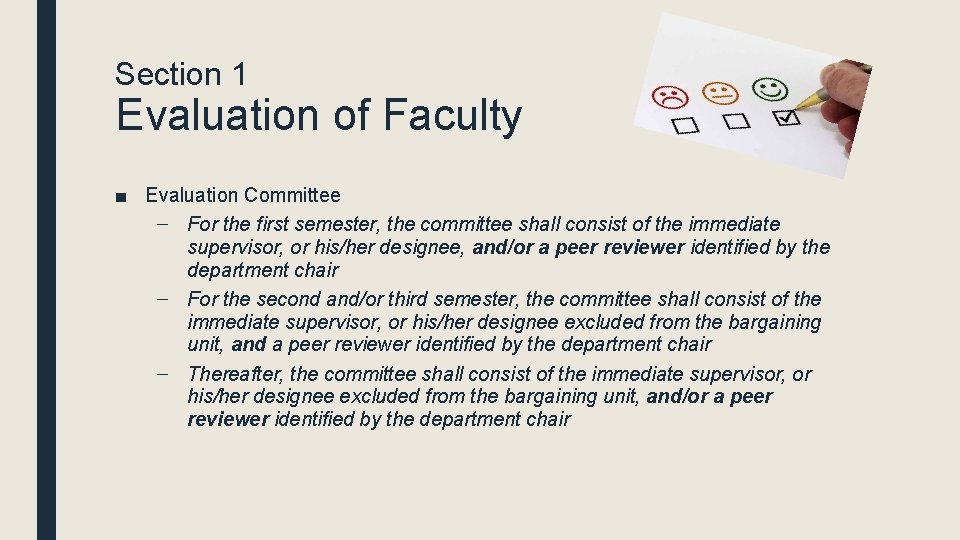 Section 1
Evaluation of Faculty

■ Evaluation Committee
– For the first semester, the committee shall consist of the immediate supervisor, or his/her designee, and/or a peer reviewer identified by the department chair
– For the second and/or third semester, the committee shall consist of the immediate supervisor, or his/her designee excluded from the bargaining unit, and a peer reviewer identified by the department chair
– Thereafter, the committee shall consist of the immediate supervisor, or his/her designee excluded from the bargaining unit, and/or a peer reviewer identified by the department chair